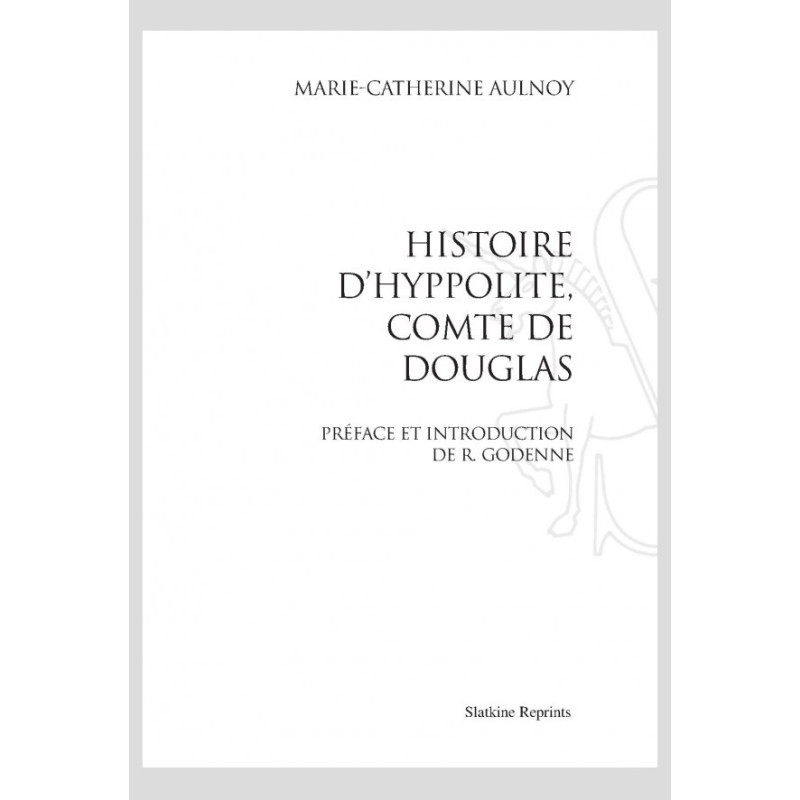 MARIE-CATHERINE AULNOY

HISTOIRE
D'HYPPOLITE,
COMTE DE
DOUGLAS

PRÉFACE ET INTRODUCTION
DE R. GODENNE

Slatkine Reprints